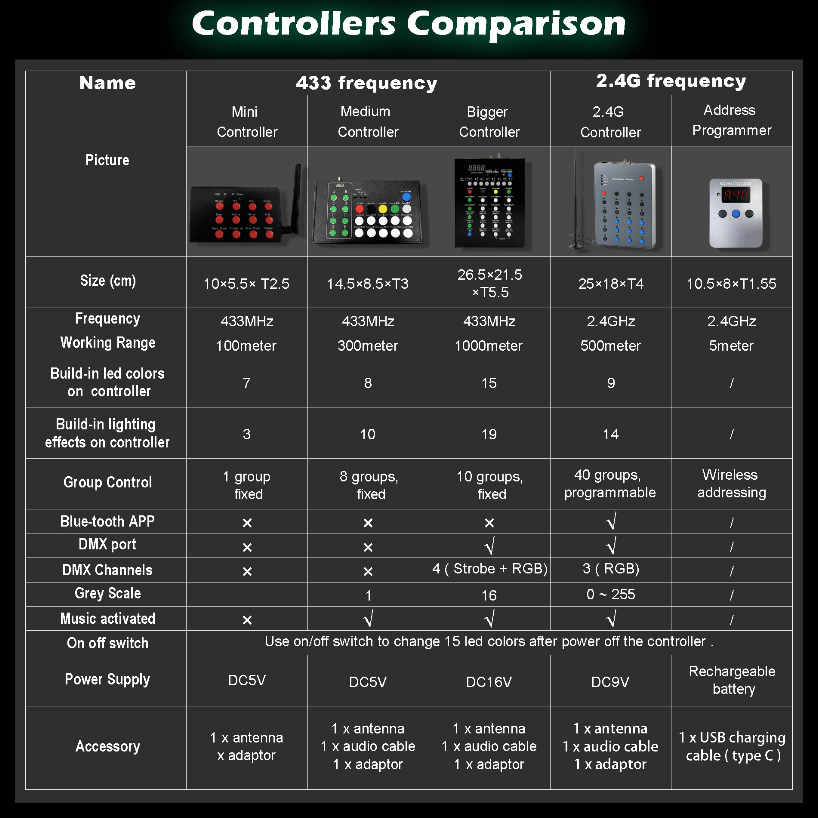 Controllers Comparison

| Name | 433 frequency | | | 2.4G frequency | |
|---|---|---|---|---|---|
| Picture | Mini Controller | Medium Controller | Bigger Controller | 2.4G Controller | Address Programmer |
| Size (cm) | 10×5.5× T2.5 | 14.5×8.5×T3 | 26.5×21.5 ×T5.5 | 25×18×T4 | 10.5×8×T1.55 |
| Frequency | 433MHz | 433MHz | 433MHz | 2.4GHz | 2.4GHz |
| Working Range | 100meter | 300meter | 1000meter | 500meter | 5meter |
| Build-in led colors on controller | 7 | 8 | 15 | 9 | / |
| Build-in lighting effects on controller | 3 | 10 | 19 | 14 | / |
| Group Control | 1 group fixed | 8 groups, fixed | 10 groups, fixed | 40 groups, programmable | Wireless addressing |
| Blue-tooth APP | × | × | × | √ | / |
| DMX port | × | × | √ | √ | / |
| DMX Channels | × | × | 4 ( Strobe + RGB) | 3 ( RGB) | / |
| Grey Scale | | 1 | 16 | 0 ~ 255 | / |
| Music activated | × | √ | √ | √ | / |
| On off switch | Use on/off switch to change 15 led colors after power off the controller . | | | | |
| Power Supply | DC5V | DC5V | DC16V | DC9V | Rechargeable battery |
| Accessory | 1 x antenna x adaptor | 1 x antenna 1 x audio cable 1 x adaptor | 1 x antenna 1 x audio cable 1 x adaptor | 1 x antenna 1 x audio cable 1 x adaptor | 1 x USB charging cable ( type C ) |